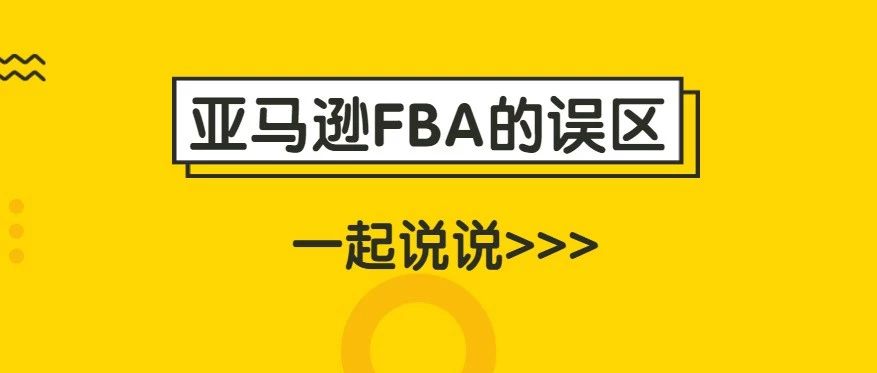 亚马逊FBA的误区

一起说说>>>